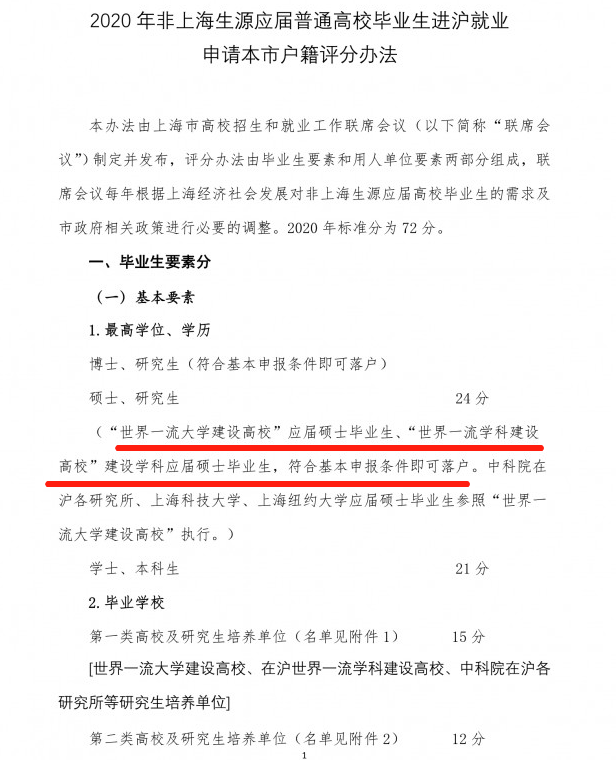 2020 年非上海生源应届普通高校毕业生进沪就业
申请本市户籍评分办法

本办法由上海市高校招生和就业工作联席会议（以下简称“联席会议”）制定并发布，评分办法由毕业生要素和用人单位要素两部分组成，联席会议每年根据上海经济社会发展对非上海生源应届高校毕业生的需求及市政府相关政策进行必要的调整。2020 年标准分为 72 分。

一、毕业生要素分

（一）基本要素

1. 最高学位、学历

博士、研究生（符合基本申报条件即可落户）

硕士、研究生 24 分

（“世界一流大学建设高校”应届硕士毕业生、“世界一流学科建设高校”建设学科应届硕士毕业生，符合基本申报条件即可落户。中科院在沪各研究所、上海科技大学、上海纽约大学应届硕士毕业生参照“世界一流大学建设高校”执行。）

学士、本科生 21 分

2. 毕业学校

第一类高校及研究生培养单位（名单见附件 1） 15 分

[世界一流大学建设高校、在沪世界一流学科建设高校、中科院在沪各研究所等研究生培养单位]

第二类高校及研究生培养单位（名单见附件 2） 12 分

1